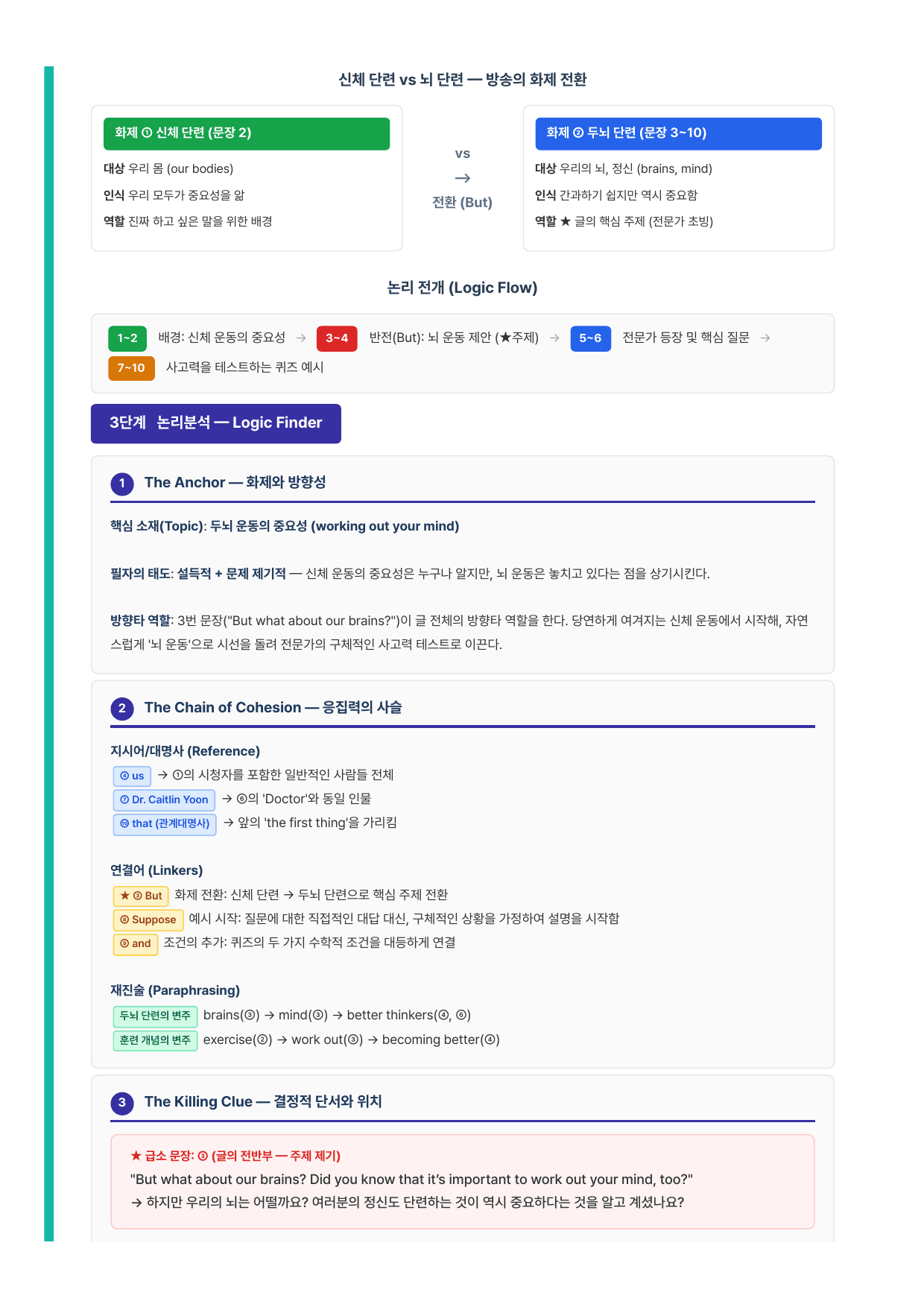 신체 단련 vs 뇌 단련 — 방송의 화제 전환

화제 ① 신체 단련 (문장 2)

대상 우리 몸 (our bodies)
인식 우리 모두가 중요성을 앎
역할 진짜 하고 싶은 말을 위한 배경

vs
→
전환 (But)

화제 ② 두뇌 단련 (문장 3~10)

대상 우리의 뇌, 정신 (brains, mind)
인식 간과하기 쉽지만 역시 중요함
역할 ★ 글의 핵심 주제 (전문가 초빙)

논리 전개 (Logic Flow)

1~2 배경: 신체 운동의 중요성 → 3~4 반전(But): 뇌 운동 제안 (★주제) → 5~6 전문가 등장 및 핵심 질문 → 7~10 사고력을 테스트하는 퀴즈 예시

3단계 논리분석 — Logic Finder

1 The Anchor — 화제와 방향성

핵심 소재(Topic): 두뇌 운동의 중요성 (working out your mind)

필자의 태도: 설득적 + 문제 제기적 — 신체 운동의 중요성은 누구나 알지만, 뇌 운동은 놓치고 있다는 점을 상기시킨다.

방향타 역할: 3번 문장("But what about our brains?")이 글 전체의 방향타 역할을 한다. 당연하게 여겨지는 신체 운동에서 시작해, 자연스럽게 '뇌 운동'으로 시선을 돌려 전문가의 구체적인 사고력 테스트로 이끈다.

2 The Chain of Cohesion — 응집력의 사슬

지시어/대명사 (Reference)
④ us → ①의 시청자를 포함한 일반적인 사람들 전체
⑦ Dr. Caitlin Yoon → ⑥의 'Doctor'와 동일 인물
⑩ that (관계대명사) → 앞의 'the first thing'을 가리킴

연결어 (Linkers)
★ ③ But 화제 전환: 신체 단련 → 두뇌 단련으로 핵심 주제 전환
⑧ Suppose 예시 시작: 질문에 대한 직접적인 대답 대신, 구체적인 상황을 가정하여 설명을 시작함
⑨ and 조건의 추가: 퀴즈의 두 가지 수학적 조건을 대등하게 연결

재진술 (Paraphrasing)
두뇌 단련의 변주 brains(③) → mind(③) → better thinkers(④, ⑥)
훈련 개념의 변주 exercise(②) → work out(③) → becoming better(④)

3 The Killing Clue — 결정적 단서와 위치

★ 급소 문장: ③ (글의 전반부 — 주제 제기)
"But what about our brains? Did you know that it's important to work out your mind, too?"
→ 하지만 우리의 뇌는 어떨까요? 여러분의 정신도 단련하는 것이 역시 중요하다는 것을 알고 계셨나요?